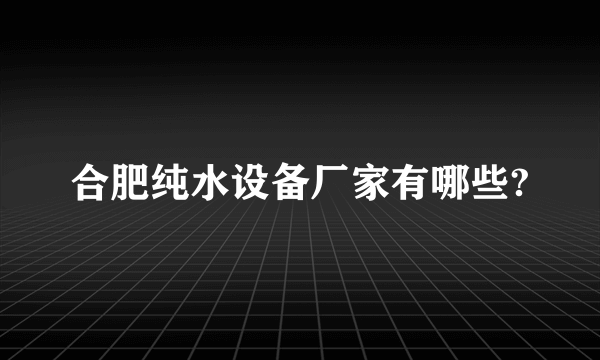 合肥纯水设备厂家有哪些?